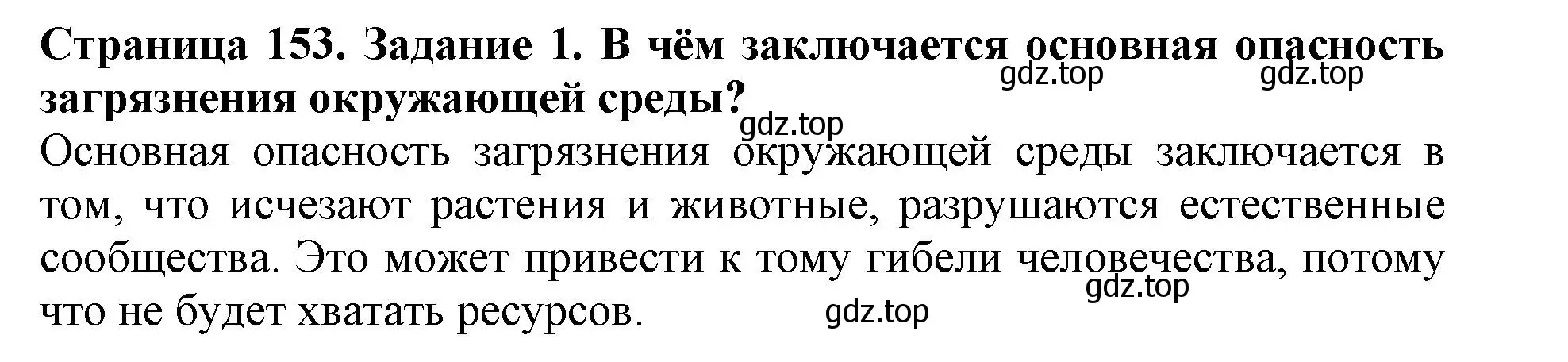 Страница 153. Задание 1. В чём заключается основная опасность загрязнения окружающей среды?

gdz.top gdz.top gdz.top

Основная опасность загрязнения окружающей среды заключается в том, что исчезают растения и животные, разрушаются естественные сообщества. Это может привести к тому гибели человечества, потому что не будет хватать ресурсов.

gdz.top gdz.top